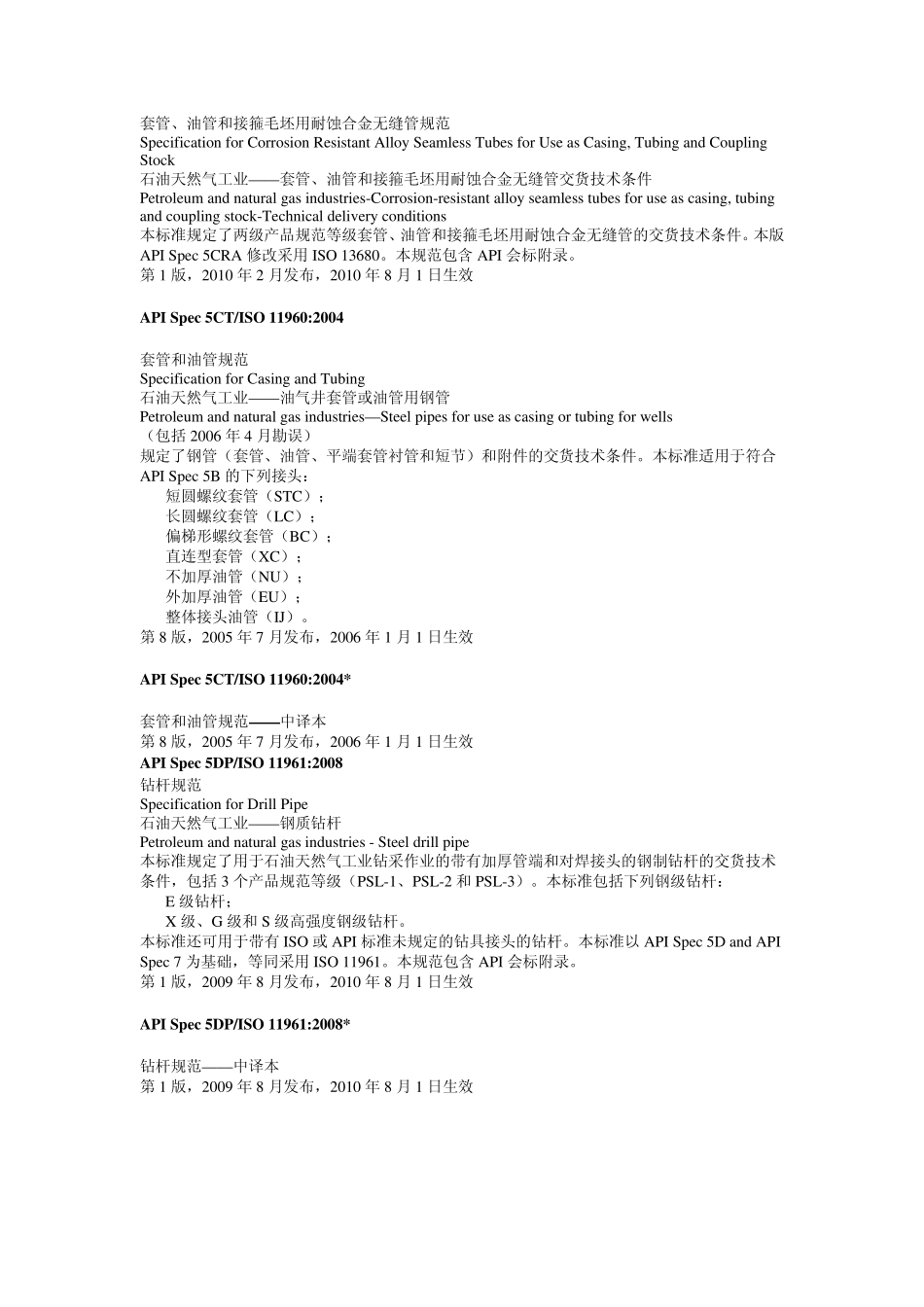 套管、油管和接箍毛坯用耐蚀合金无缝管规范
Specification for Corrosion Resistant Alloy Seamless Tubes for Use as Casing, Tubing and Coupling Stock
石油天然气工业——套管、油管和接箍毛坯用耐蚀合金无缝管交货技术条件
Petroleum and natural gas industries-Corrosion-resistant alloy seamless tubes for use as casing, tubing and coupling stock-Technical delivery conditions
本标准规定了两级产品规范等级套管、油管和接箍毛坯用耐蚀合金无缝管的交货技术条件。本版 API Spec 5CRA 修改采用 ISO 13680。本规范包含 API 会标附录。
第 1 版，2010 年 2 月发布，2010 年 8 月 1 日生效

API Spec 5CT/ISO 11960:2004

套管和油管规范
Specification for Casing and Tubing
石油天然气工业——油气井套管或油管用钢管
Petroleum and natural gas industries—Steel pipes for use as casing or tubing for wells
（包括 2006 年 4 月勘误）
规定了钢管（套管、油管、平端套管衬管和短节）和附件的交货技术条件。本标准适用于符合 API Spec 5B 的下列接头：
短圆螺纹套管（STC）；
长圆螺纹套管（LC）；
偏梯形螺纹套管（BC）；
直连型套管（XC）；
不加厚油管（NU）；
外加厚油管（EU）；
整体接头油管（IJ）。
第 8 版，2005 年 7 月发布，2006 年 1 月 1 日生效

API Spec 5CT/ISO 11960:2004*

套管和油管规范——中译本
第 8 版，2005 年 7 月发布，2006 年 1 月 1 日生效
API Spec 5DP/ISO 11961:2008
钻杆规范
Specification for Drill Pipe
石油天然气工业——钢质钻杆
Petroleum and natural gas industries - Steel drill pipe
本标准规定了用于石油天然气工业钻采作业的带有加厚管端和对焊接头的钢制钻杆的交货技术条件，包括 3 个产品规范等级（PSL-1、PSL-2 和 PSL-3）。本标准包括下列钢级钻杆：
E 级钻杆；
X 级、G 级和 S 级高强度钢级钻杆。
本标准还可用于带有 ISO 或 API 标准未规定的钻具接头的钻杆。本标准以 API Spec 5D and API Spec 7 为基础，等同采用 ISO 11961。本规范包含 API 会标附录。
第 1 版，2009 年 8 月发布，2010 年 8 月 1 日生效

API Spec 5DP/ISO 11961:2008*

钻杆规范——中译本
第 1 版，2009 年 8 月发布，2010 年 8 月 1 日生效